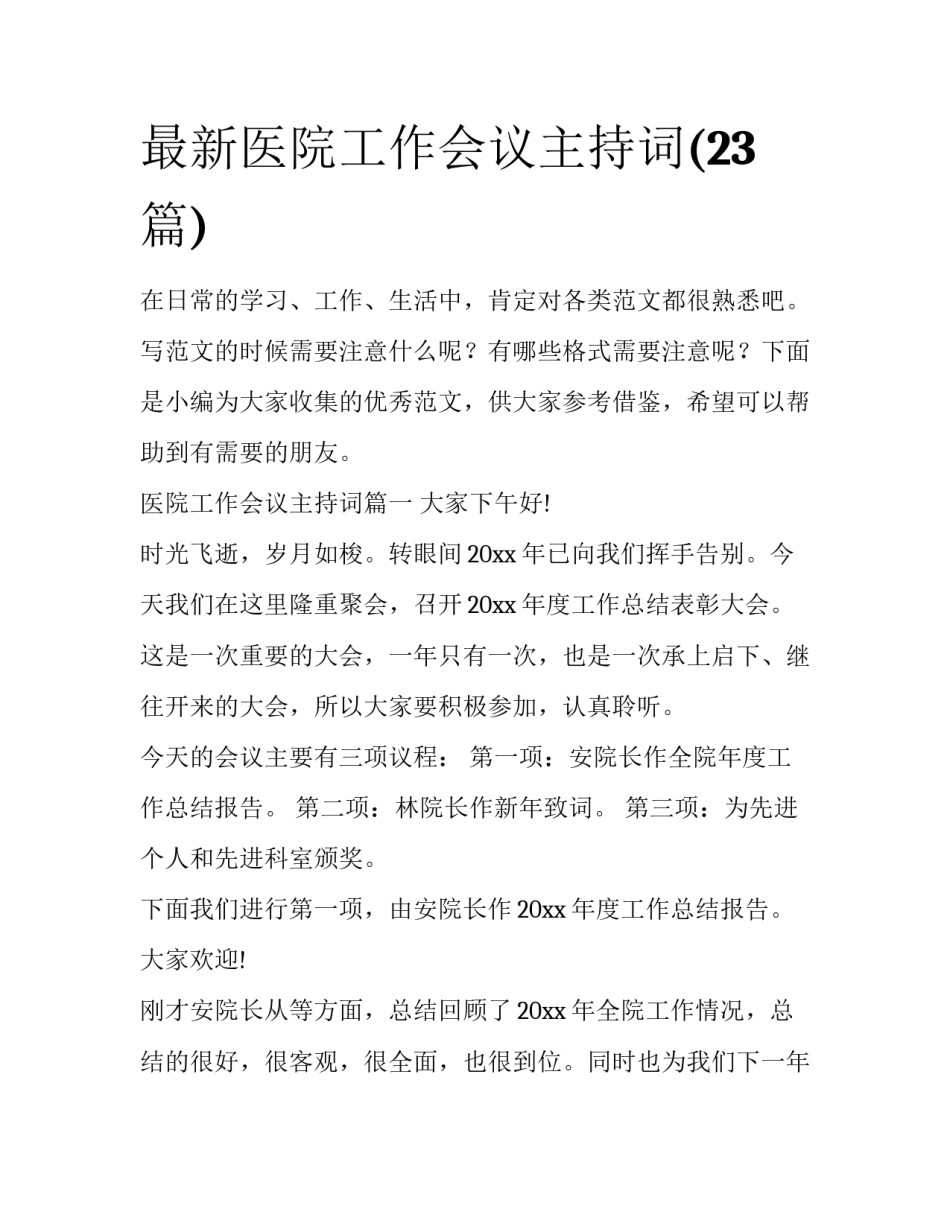 最新医院工作会议主持词(23篇)

在日常的学习、工作、生活中，肯定对各类范文都很熟悉吧。写范文的时候需要注意什么呢？有哪些格式需要注意呢？下面是小编为大家收集的优秀范文，供大家参考借鉴，希望可以帮助到有需要的朋友。

医院工作会议主持词篇一 大家下午好!

时光飞逝，岁月如梭。转眼间 20xx 年已向我们挥手告别。今天我们在这里隆重聚会，召开 20xx 年度工作总结表彰大会。这是一次重要的大会，一年只有一次，也是一次承上启下、继往开来的大会，所以大家要积极参加，认真聆听。

今天的会议主要有三项议程： 第一项：安院长作全院年度工作总结报告。 第二项：林院长作新年致词。 第三项：为先进个人和先进科室颁奖。

下面我们进行第一项，由安院长作 20xx 年度工作总结报告。大家欢迎!

刚才安院长从等方面，总结回顾了 20xx 年全院工作情况，总结的很好，很客观，很全面，也很到位。同时也为我们下一年